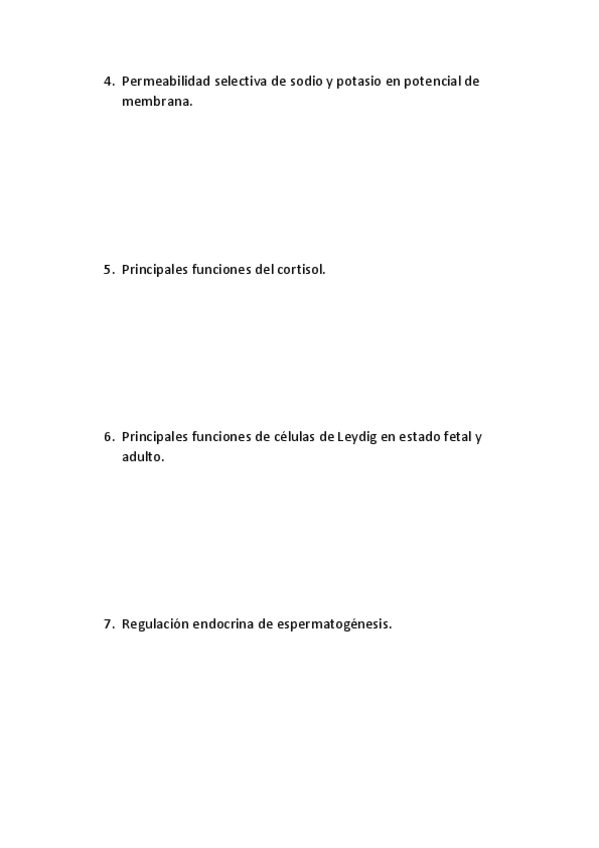 4. Permeabilidad selectiva de sodio y potasio en potencial de membrana.

5. Principales funciones del cortisol.

6. Principales funciones de células de Leydig en estado fetal y adulto.

7. Regulación endocrina de espermatogénesis.